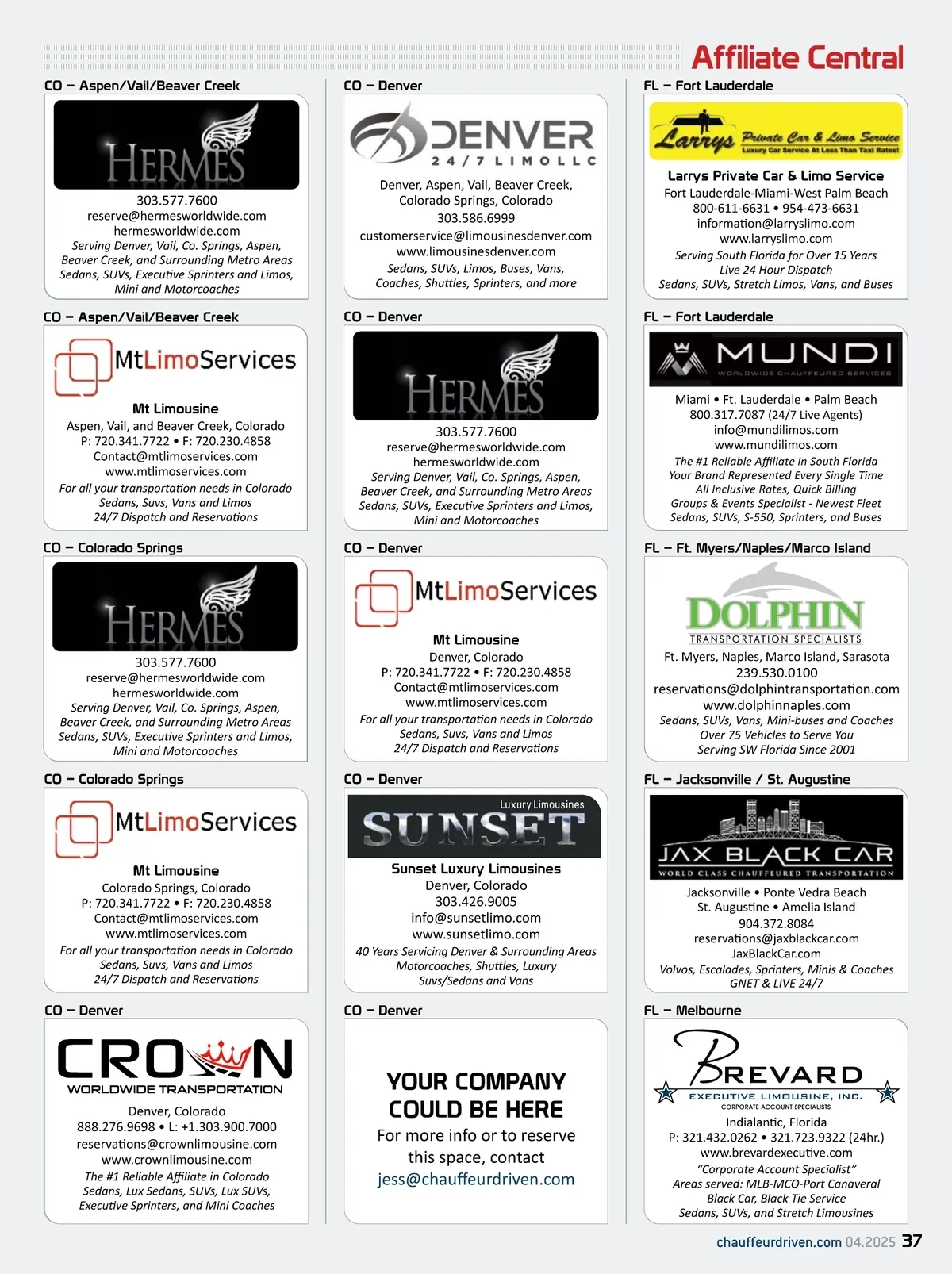 Affiliate Central

CO – Aspen/Vail/Beaver Creek

HERMES

303.577.7600
reserve@hermesworldwide.com
hermesworldwide.com
Serving Denver, Vail, Co. Springs, Aspen, Beaver Creek, and Surrounding Metro Areas
Sedans, SUVs, Executive Sprinters and Limos, Mini and Motorcoaches

CO – Aspen/Vail/Beaver Creek

MtLimoServices

Mt Limousine
Aspen, Vail, and Beaver Creek, Colorado
P: 720.341.7722 • F: 720.230.4858
Contact@mtlimoservices.com
www.mtlimoservices.com
For all your transportation needs in Colorado
Sedans, Suvs, Vans and Limos
24/7 Dispatch and Reservations

CO – Colorado Springs

HERMES

303.577.7600
reserve@hermesworldwide.com
hermesworldwide.com
Serving Denver, Vail, Co. Springs, Aspen, Beaver Creek, and Surrounding Metro Areas
Sedans, SUVs, Executive Sprinters and Limos, Mini and Motorcoaches

CO – Colorado Springs

MtLimoServices

Mt Limousine
Colorado Springs, Colorado
P: 720.341.7722 • F: 720.230.4858
Contact@mtlimoservices.com
www.mtlimoservices.com
For all your transportation needs in Colorado
Sedans, Suvs, Vans and Limos
24/7 Dispatch and Reservations

CO – Denver

CROWN
WORLDWIDE TRANSPORTATION

Denver, Colorado
888.276.9698 • L: +1.303.900.7000
reservations@crownlimousine.com
www.crownlimousine.com
The #1 Reliable Affiliate in Colorado
Sedans, Lux Sedans, SUVs, Lux SUVs, Executive Sprinters, and Mini Coaches

CO – Denver

DENVER
24/7 LIMO LLC

Denver, Aspen, Vail, Beaver Creek, Colorado Springs, Colorado
303.586.6999
customerservice@limousinesdenver.com
www.limousinesdenver.com
Sedans, SUVs, Limos, Buses, Vans, Coaches, Shuttles, Sprinters, and more

CO – Denver

HERMES

303.577.7600
reserve@hermesworldwide.com
hermesworldwide.com
Serving Denver, Vail, Co. Springs, Aspen, Beaver Creek, and Surrounding Metro Areas
Sedans, SUVs, Executive Sprinters and Limos, Mini and Motorcoaches

CO – Denver

MtLimoServices

Mt Limousine
Denver, Colorado
P: 720.341.7722 • F: 720.230.4858
Contact@mtlimoservices.com
www.mtlimoservices.com
For all your transportation needs in Colorado
Sedans, Suvs, Vans and Limos
24/7 Dispatch and Reservations

CO – Denver

Luxury Limousines
SUNSET

Sunset Luxury Limousines
Denver, Colorado
303.426.9005
info@sunsetlimo.com
www.sunsetlimo.com
40 Years Servicing Denver & Surrounding Areas
Motorcoaches, Shuttles, Luxury Suvs/Sedans and Vans

CO – Denver

YOUR COMPANY COULD BE HERE
For more info or to reserve this space, contact
jess@chauffeurdriven.com

FL – Fort Lauderdale

Larrys Private Car & Limo Service
Luxury Car Service At Less Than Taxi Rates!

Larrys Private Car & Limo Service
Fort Lauderdale-Miami-West Palm Beach
800-611-6631 • 954-473-6631
information@larryslimo.com
www.larryslimo.com
Serving South Florida for Over 15 Years
Live 24 Hour Dispatch
Sedans, SUVs, Stretch Limos, Vans, and Buses

FL – Fort Lauderdale

MUNDI
WORLDWIDE CHAUFFEURED SERVICES

Miami • Ft. Lauderdale • Palm Beach
800.317.7087 (24/7 Live Agents)
info@mundilimos.com
www.mundilimos.com
The #1 Reliable Affiliate in South Florida
Your Brand Represented Every Single Time
All Inclusive Rates, Quick Billing
Groups & Events Specialist - Newest Fleet
Sedans, SUVs, S-550, Sprinters, and Buses

FL – Ft. Myers/Naples/Marco Island

DOLPHIN
TRANSPORTATION SPECIALISTS

Ft. Myers, Naples, Marco Island, Sarasota
239.530.0100
reservations@dolphintransportation.com
www.dolphinnaples.com
Sedans, SUVs, Vans, Mini-buses and Coaches
Over 75 Vehicles to Serve You
Serving SW Florida Since 2001

FL – Jacksonville / St. Augustine

JAX BLACK CAR
WORLD CLASS CHAUFFEURED TRANSPORTATION

Jacksonville • Ponte Vedra Beach
St. Augustine • Amelia Island
904.372.8084
reservations@jaxblackcar.com
JaxBlackCar.com
Volvos, Escalades, Sprinters, Minis & Coaches
GNET & LIVE 24/7

FL – Melbourne

BREVARD
EXECUTIVE LIMOUSINE, INC.
CORPORATE ACCOUNT SPECIALISTS

Indialantic, Florida
P: 321.432.0262 • 321.723.9322 (24hr.)
www.brevardexecutive.com
"Corporate Account Specialist"
Areas served: MLB-MCO-Port Canaveral
Black Car, Black Tie Service
Sedans, SUVs, and Stretch Limousines

chauffeurdriven.com 04.2025 37